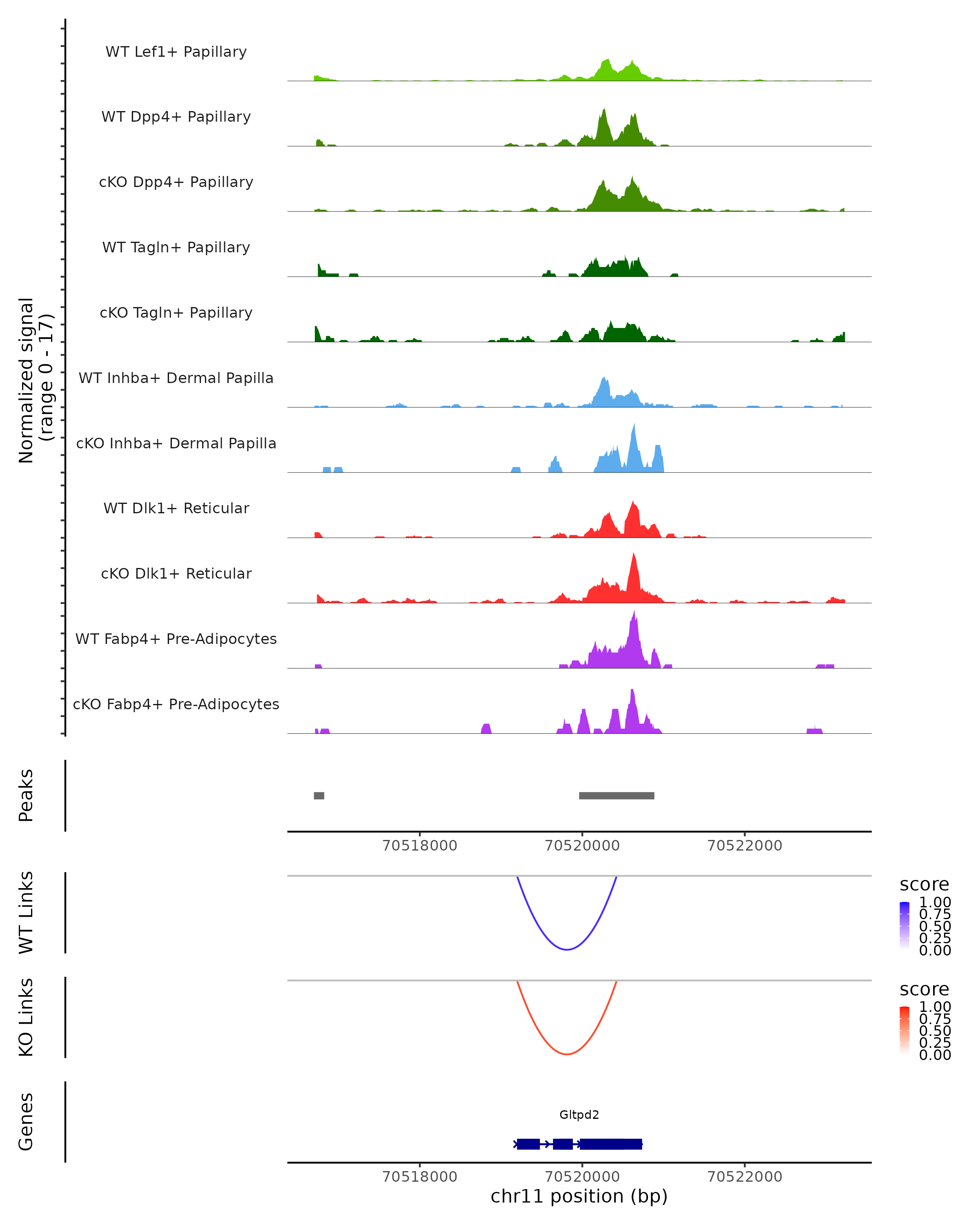 Normalized signal (range 0 - 17)

WT Lef1+ Papillary
WT Dpp4+ Papillary
cKO Dpp4+ Papillary
WT Tagln+ Papillary
cKO Tagln+ Papillary
WT Inhba+ Dermal Papilla
cKO Inhba+ Dermal Papilla
WT Dlk1+ Reticular
cKO Dlk1+ Reticular
WT Fabp4+ Pre-Adipocytes
cKO Fabp4+ Pre-Adipocytes

Peaks

70518000 70520000 70522000

WT Links

score
1.00
0.75
0.50
0.25
0.00

KO Links

score
1.00
0.75
0.50
0.25
0.00

Genes

Gltpd2

70518000 70520000 70522000
chr11 position (bp)